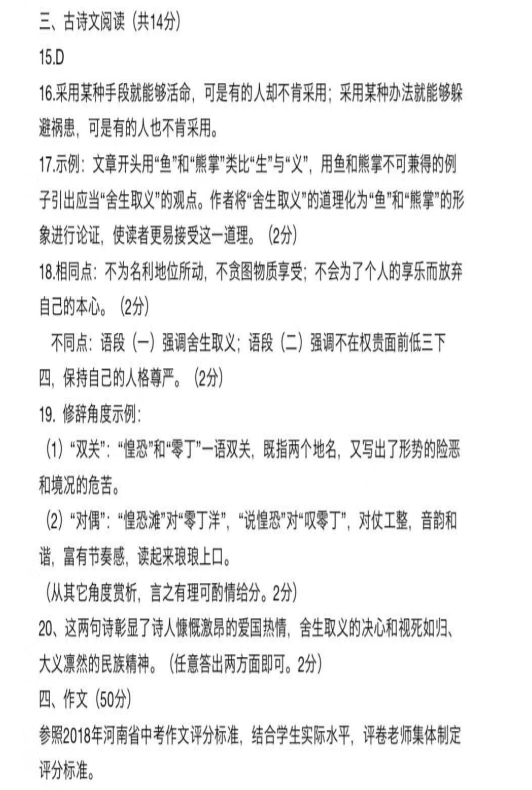 三、古诗文阅读（共14分）

15.D

16.采用某种手段就能够活命，可是有的人却不肯采用；采用某种办法就能够躲避祸患，可是有的人也不肯采用。

17.示例：文章开头用“鱼”和“熊掌”类比“生”与“义”，用鱼和熊掌不可兼得的例子引出应当“舍生取义”的观点。作者将“舍生取义”的道理化为“鱼”和“熊掌”的形象进行论证，使读者更易接受这一道理。（2分）

18.相同点：不为名利地位所动，不贪图物质享受；不会为了个人的享乐而放弃自己的本心。（2分）

不同点：语段（一）强调舍生取义；语段（二）强调不在权贵面前低三下四，保持自己的人格尊严。（2分）

19. 修辞角度示例：

（1）“双关”：“惶恐”和“零丁”一语双关，既指两个地名，又写出了形势的险恶和境况的危苦。

（2）“对偶”：“惶恐滩”对“零丁洋”，“说惶恐”对“叹零丁”，对仗工整，音韵和谐，富有节奏感，读起来琅琅上口。

（从其它角度赏析，言之有理可酌情给分。2分）

20、这两句诗彰显了诗人慷慨激昂的爱国热情，舍生取义的决心和视死如归、大义凛然的民族精神。（任意答出两方面即可。2分）

四、作文（50分）

参照2018年河南省中考作文评分标准，结合学生实际水平，评卷老师集体制定评分标准。